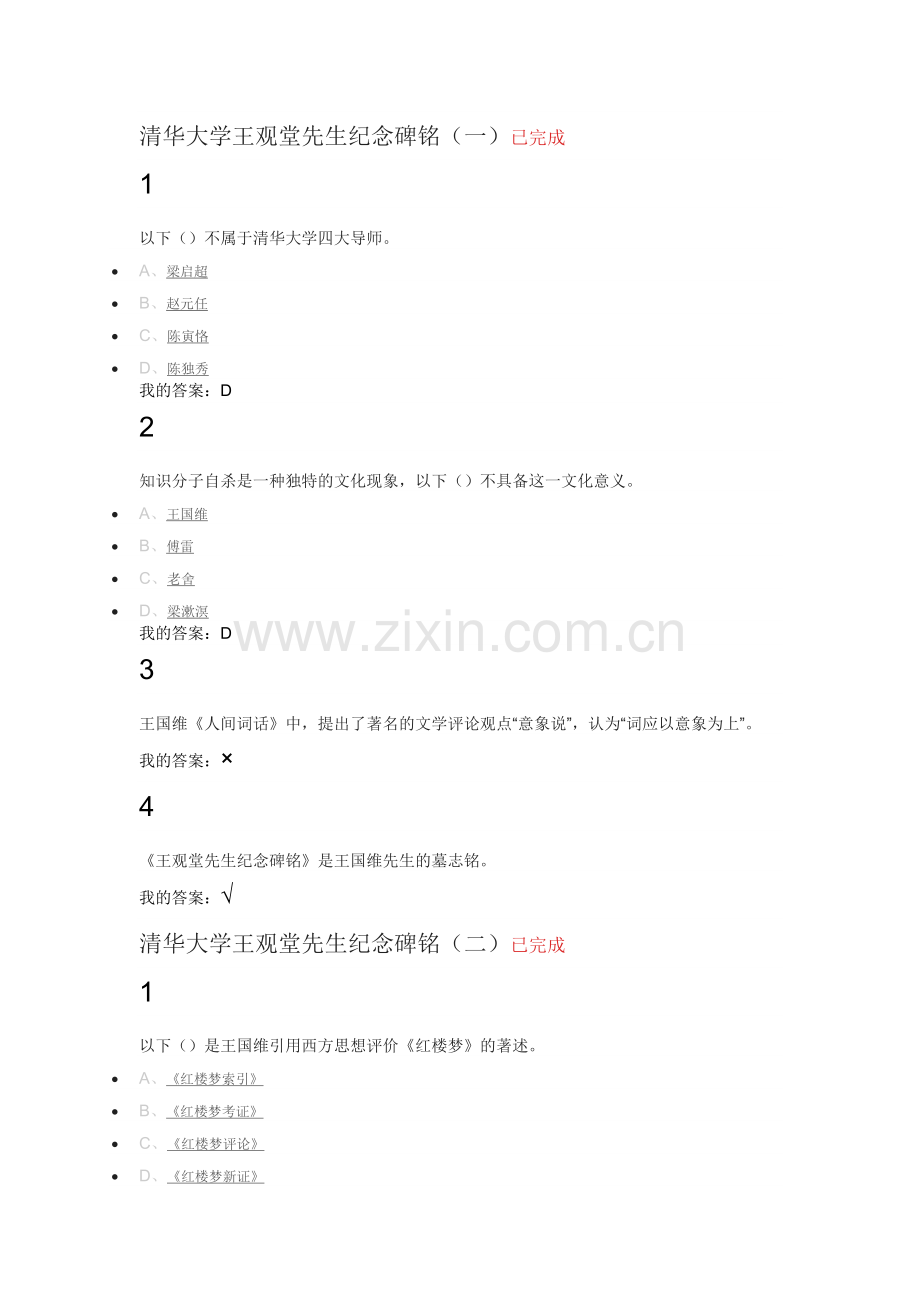 清华大学王观堂先生纪念碑铭（一）已完成

1

以下（）不属于清华大学四大导师。

• A、梁启超
• B、赵元任
• C、陈寅恪
• D、陈独秀

我的答案：D

2

知识分子自杀是一种独特的文化现象，以下（）不具备这一文化意义。

• A、王国维
• B、傅雷
• C、老舍
• D、梁漱溟

我的答案：D

3

王国维《人间词话》中，提出了著名的文学评论观点“意象说”，认为“词应以意象为上”。

我的答案：×

4

《王观堂先生纪念碑铭》是王国维先生的墓志铭。

我的答案：√

清华大学王观堂先生纪念碑铭（二）已完成

1

以下（）是王国维引用西方思想评价《红楼梦》的著述。

• A、《红楼梦索引》
• B、《红楼梦考证》
• C、《红楼梦评论》
• D、《红楼梦新证》

www.zixin.com.cn